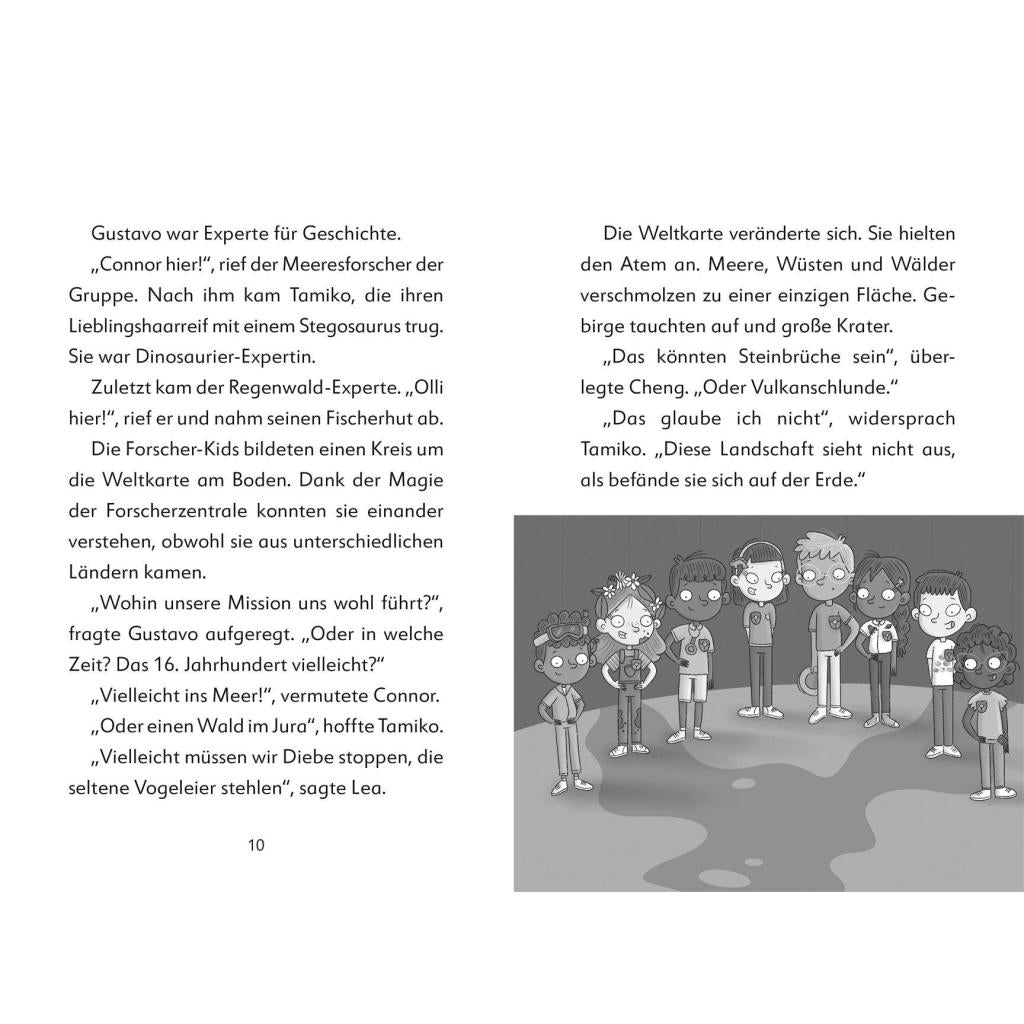 Gustavo war Experte für Geschichte.

„Connor hier!“, rief der Meeresforscher der Gruppe. Nach ihm kam Tamiko, die ihren Lieblingshaarreif mit einem Stegosaurus trug. Sie war Dinosaurier-Expertin.

Zuletzt kam der Regenwald-Experte. „Olli hier!“, rief er und nahm seinen Fischerhut ab.

Die Forscher-Kids bildeten einen Kreis um die Weltkarte am Boden. Dank der Magie der Forscherzentrale konnten sie einander verstehen, obwohl sie aus unterschiedlichen Ländern kamen.

„Wohin unsere Mission uns wohl führt?“, fragte Gustavo aufgeregt. „Oder in welche Zeit? Das 16. Jahrhundert vielleicht?“

„Vielleicht ins Meer!“, vermutete Connor.

„Oder einen Wald im Jura“, hoffte Tamiko.

„Vielleicht müssen wir Diebe stoppen, die seltene Vogeleier stehlen“, sagte Lea.

10

Die Weltkarte veränderte sich. Sie hielten den Atem an. Meere, Wüsten und Wälder verschmolzen zu einer einzigen Fläche. Gebirge tauchten auf und große Krater.

„Das könnten Steinbrüche sein“, überlegte Cheng. „Oder Vulkanschlunde.“

„Das glaube ich nicht“, widersprach Tamiko. „Diese Landschaft sieht nicht aus, als befände sie sich auf der Erde.“